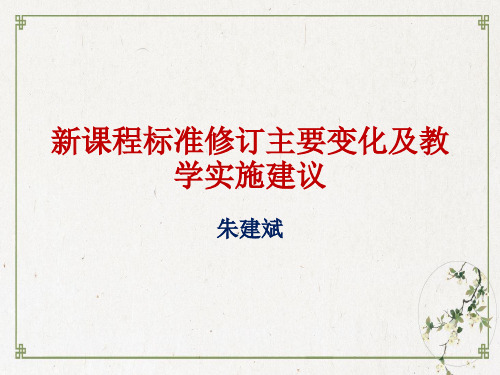 新课程标准修订主要变化及教学实施建议

朱建斌